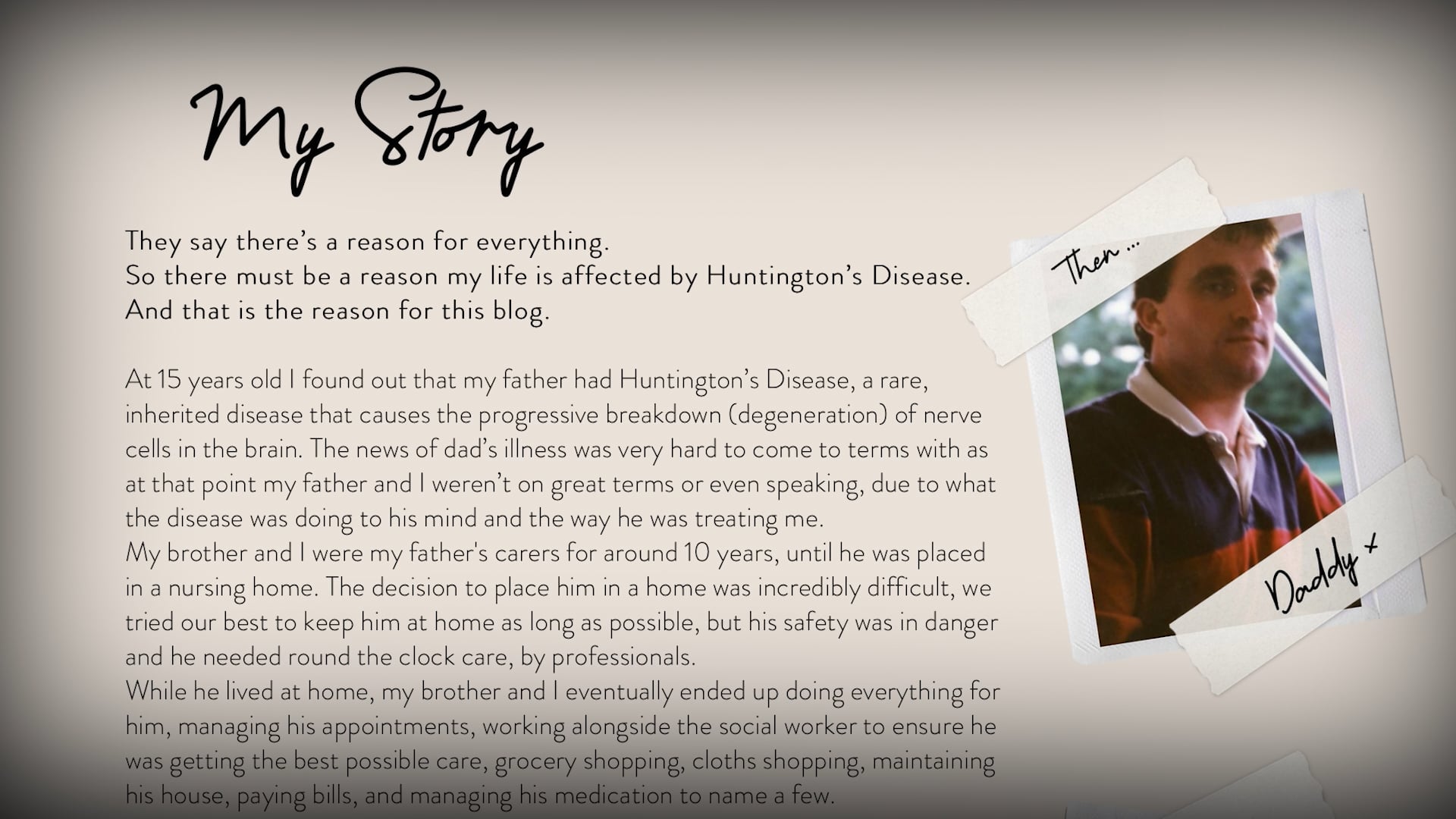 My Story

They say there's a reason for everything.
So there must be a reason my life is affected by Huntington's Disease.
And that is the reason for this blog.

At 15 years old I found out that my father had Huntington's Disease, a rare, inherited disease that causes the progressive breakdown (degeneration) of nerve cells in the brain. The news of dad's illness was very hard to come to terms with as at that point my father and I weren't on great terms or even speaking, due to what the disease was doing to his mind and the way he was treating me.
My brother and I were my father's carers for around 10 years, until he was placed in a nursing home. The decision to place him in a home was incredibly difficult, we tried our best to keep him at home as long as possible, but his safety was in danger and he needed round the clock care, by professionals.
While he lived at home, my brother and I eventually ended up doing everything for him, managing his appointments, working alongside the social worker to ensure he was getting the best possible care, grocery shopping, cloths shopping, maintaining his house, paying bills, and managing his medication to name a few.

Then ...

Daddy x